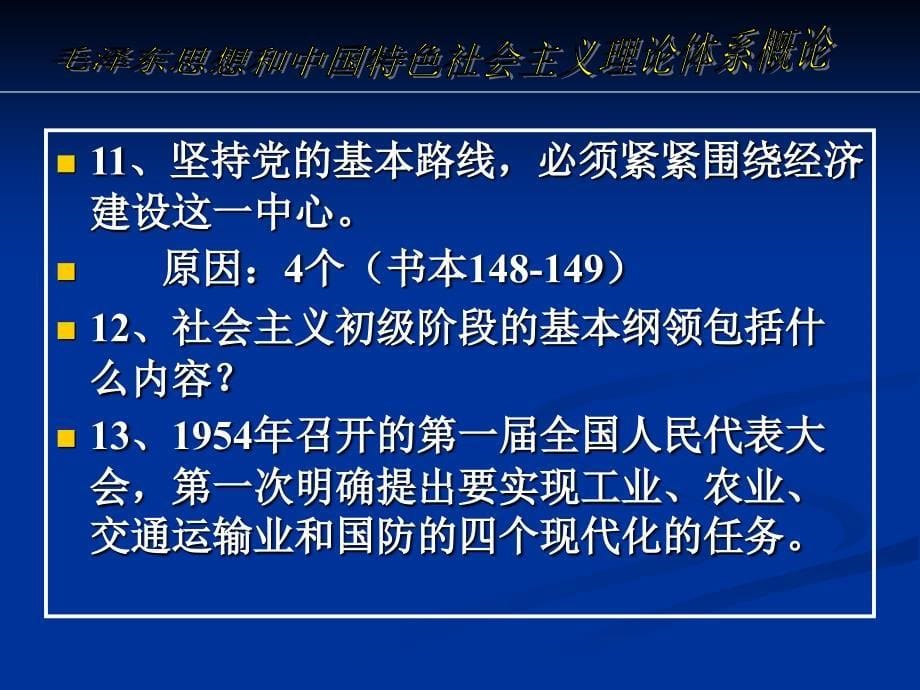 毛泽东思想和中国特色社会主义理论体系概论

11、坚持党的基本路线，必须紧紧围绕经济建设这一中心。

原因：4个（书本148-149）

12、社会主义初级阶段的基本纲领包括什么内容？

13、1954年召开的第一届全国人民代表大会，第一次明确提出要实现工业、农业、交通运输业和国防的四个现代化的任务。